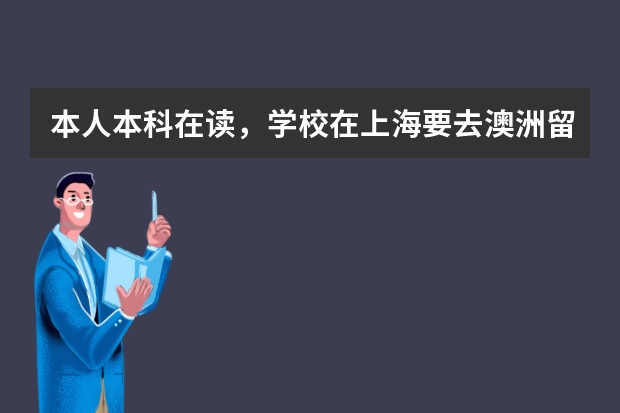 本人本科在读，学校在上海要去澳洲留